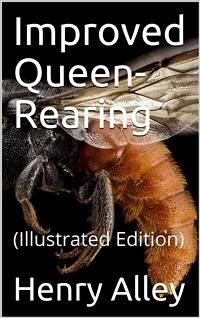 Improved Queen-Rearing

(Illustrated Edition)

Henry Alley